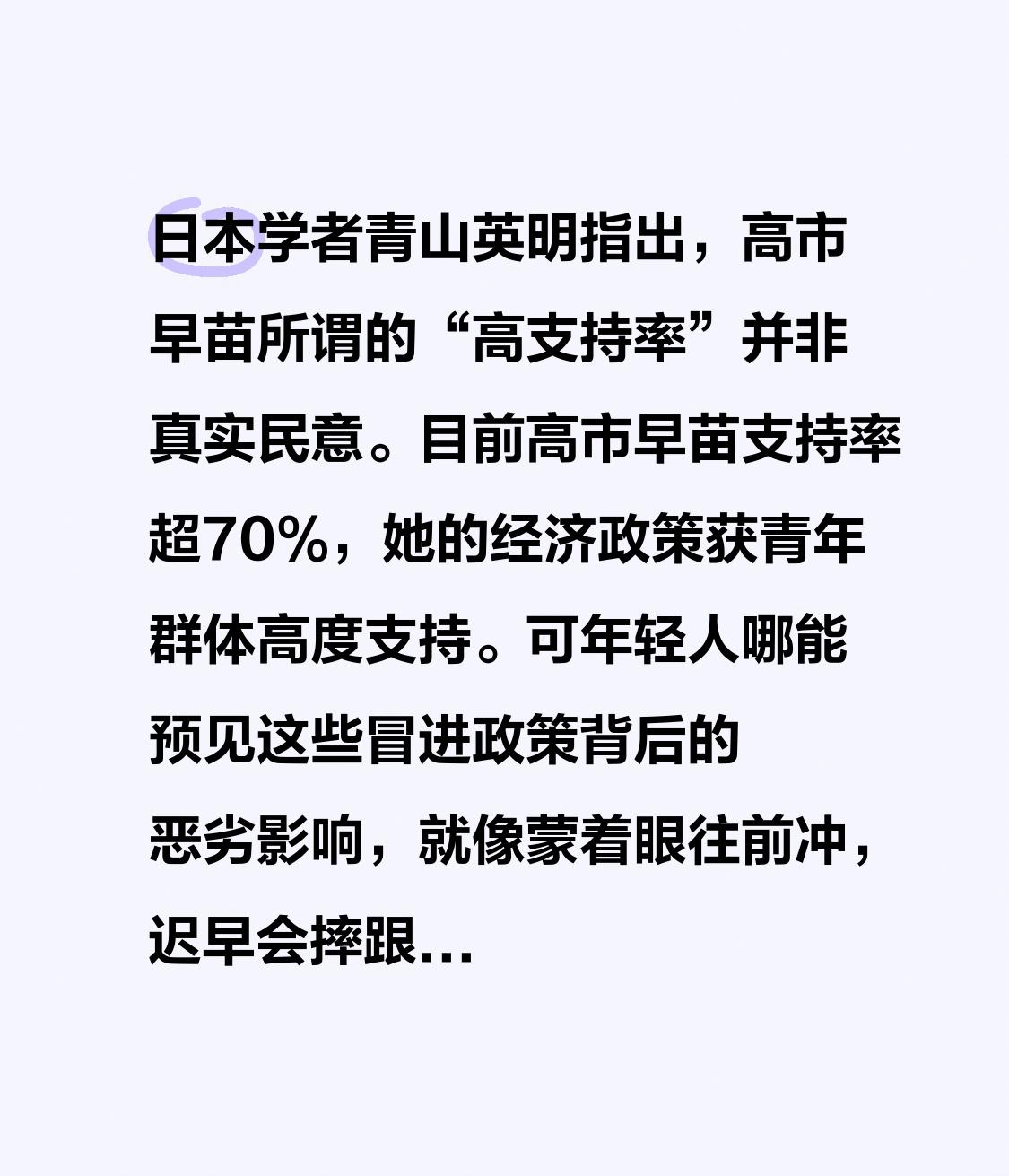 日本学者青山英明指出，高市早苗所谓的“高支持率”并非真实民意。目前高市早苗支持率超70%，她的经济政策获青年群体高度支持。可年轻人哪能预见这些冒进政策背后的恶劣影响，就像蒙着眼往前冲，迟早会摔跟…